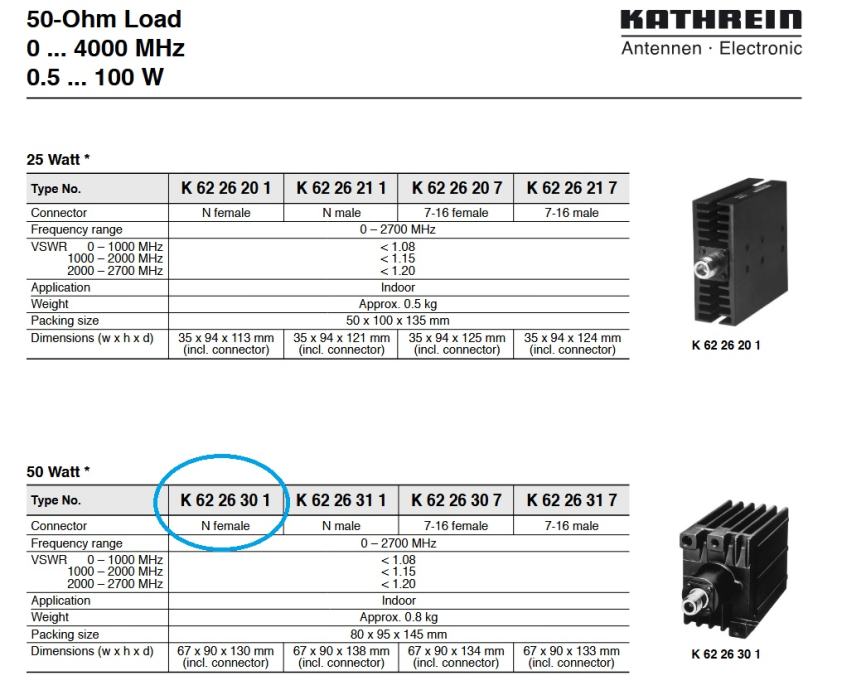 50-Ohm Load
0 ... 4000 MHz
0.5 ... 100 W

KATHREIN
Antennen · Electronic

25 Watt *

| Type No. | K 62 26 20 1 | K 62 26 21 1 | K 62 26 20 7 | K 62 26 21 7 |
|---|---|---|---|---|
| Connector | N female | N male | 7-16 female | 7-16 male |
| Frequency range | 0 – 2700 MHz | | | |
| VSWR 0 – 1000 MHz 1000 – 2000 MHz 2000 – 2700 MHz | < 1.08 < 1.15 < 1.20 | | | |
| Application | Indoor | | | |
| Weight | Approx. 0.5 kg | | | |
| Packing size | 50 x 100 x 135 mm | | | |
| Dimensions (w x h x d) | 35 x 94 x 113 mm (incl. connector) | 35 x 94 x 121 mm (incl. connector) | 35 x 94 x 125 mm (incl. connector) | 35 x 94 x 124 mm (incl. connector) |

K 62 26 20 1

50 Watt *

| Type No. | K 62 26 30 1 | K 62 26 31 1 | K 62 26 30 7 | K 62 26 31 7 |
|---|---|---|---|---|
| Connector | N female | N male | 7-16 female | 7-16 male |
| Frequency range | 0 – 2700 MHz | | | |
| VSWR 0 – 1000 MHz 1000 – 2000 MHz 2000 – 2700 MHz | < 1.08 < 1.15 < 1.20 | | | |
| Application | Indoor | | | |
| Weight | Approx. 0.8 kg | | | |
| Packing size | 80 x 95 x 145 mm | | | |
| Dimensions (w x h x d) | 67 x 90 x 130 mm (incl. connector) | 67 x 90 x 138 mm (incl. connector) | 67 x 90 x 134 mm (incl. connector) | 67 x 90 x 133 mm (incl. connector) |

K 62 26 30 1